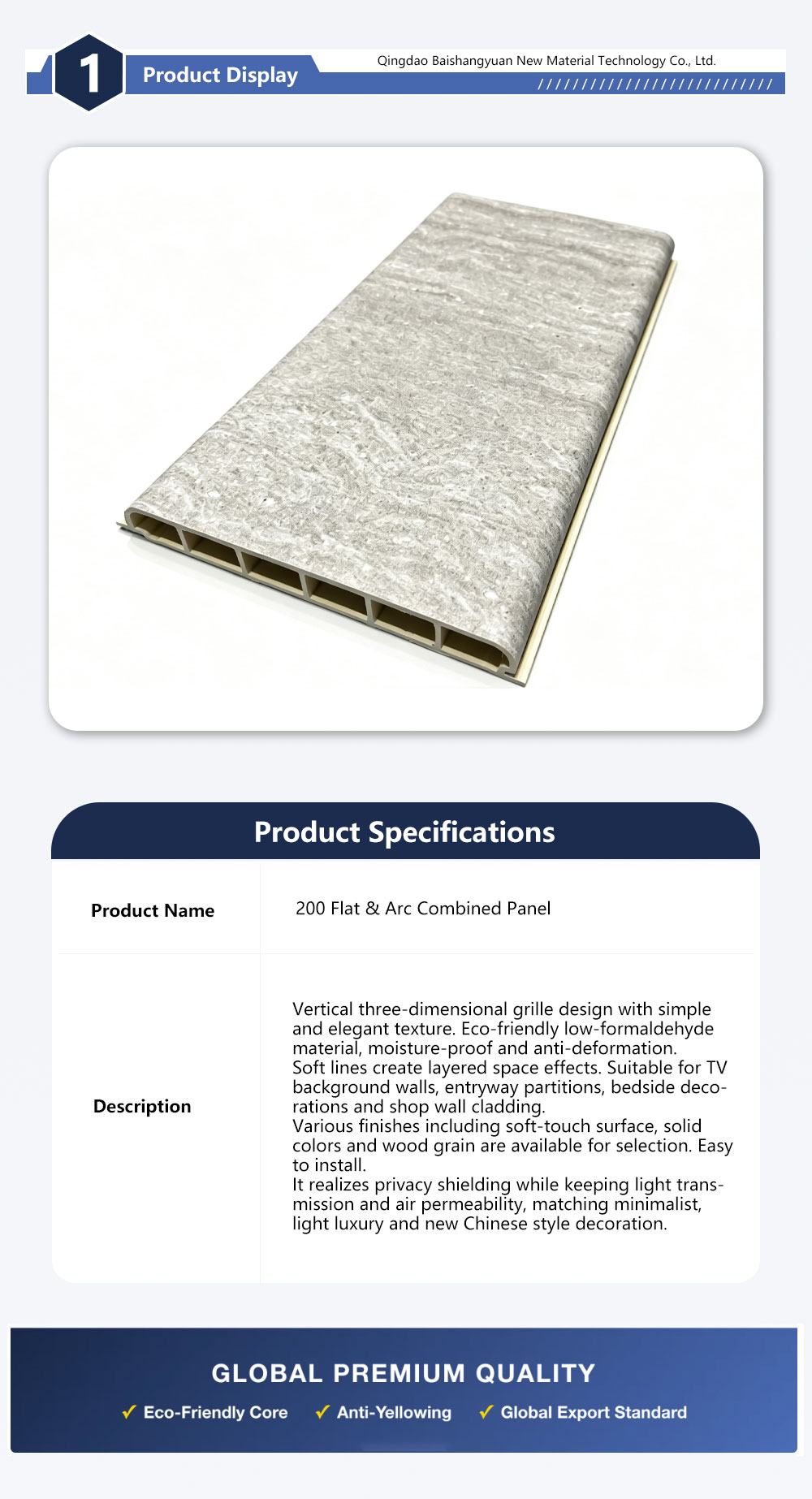 1 Product Display

Qingdao Baishangyuan New Material Technology Co., Ltd.

///////////////////////////

Product Specifications

| Product Name | 200 Flat & Arc Combined Panel |
|---|---|
| Description | Vertical three-dimensional grille design with simple and elegant texture. Eco-friendly low-formaldehyde material, moisture-proof and anti-deformation. Soft lines create layered space effects. Suitable for TV background walls, entryway partitions, bedside decorations and shop wall cladding. Various finishes including soft-touch surface, solid colors and wood grain are available for selection. Easy to install. It realizes privacy shielding while keeping light transmission and air permeability, matching minimalist, light luxury and new Chinese style decoration. |

GLOBAL PREMIUM QUALITY

✓ Eco-Friendly Core ✓ Anti-Yellowing ✓ Global Export Standard